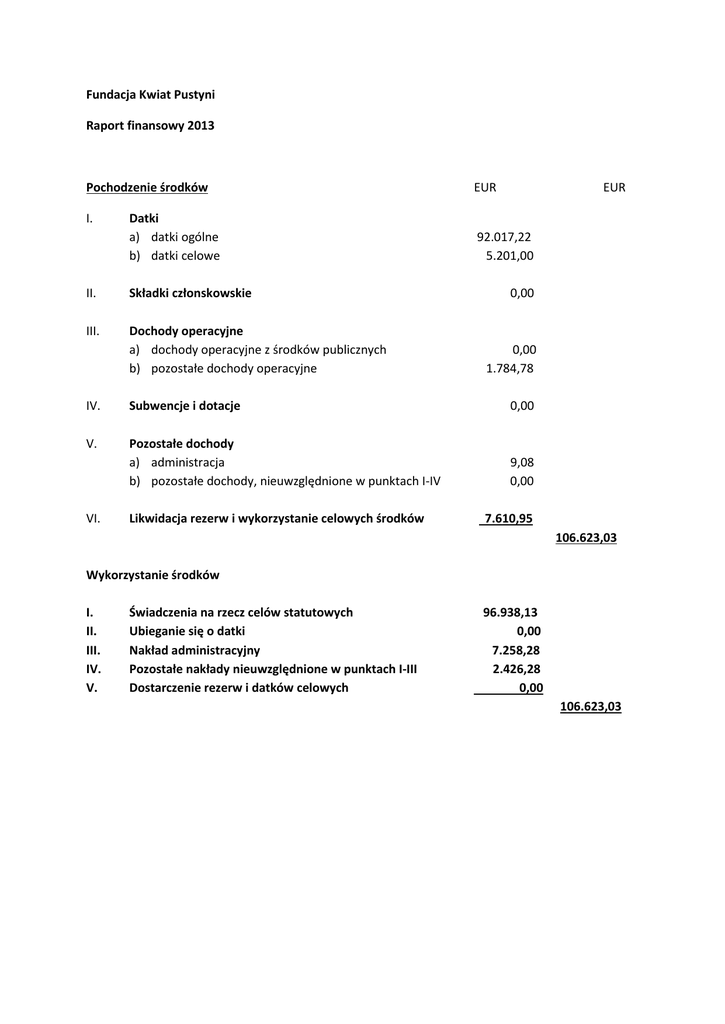 Fundacja Kwiat Pustyni

Raport finansowy 2013

Pochodzenie środków EUR EUR

I. Datki
a) datki ogólne 92.017,22
b) datki celowe 5.201,00

II. Składki członskowskie 0,00

III. Dochody operacyjne
a) dochody operacyjne z środków publicznych 0,00
b) pozostałe dochody operacyjne 1.784,78

IV. Subwencje i dotacje 0,00

V. Pozostałe dochody
a) administracja 9,08
b) pozostałe dochody, nieuwzględnione w punktach I-IV 0,00

VI. Likwidacja rezerw i wykorzystanie celowych środków 7.610,95
106.623,03

Wykorzystanie środków

I. Świadczenia na rzecz celów statutowych 96.938,13
II. Ubieganie się o datki 0,00
III. Nakład administracyjny 7.258,28
IV. Pozostałe nakłady nieuwzględnione w punktach I-III 2.426,28
V. Dostarczenie rezerw i datków celowych 0,00
106.623,03